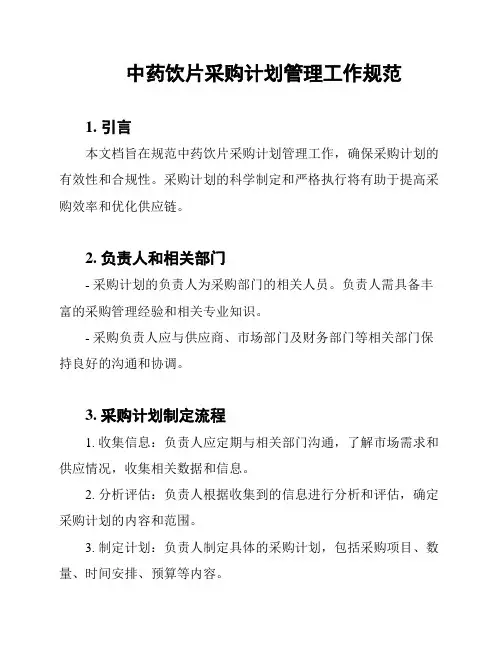 中药饮片采购计划管理工作规范

1. 引言

本文档旨在规范中药饮片采购计划管理工作，确保采购计划的有效性和合规性。采购计划的科学制定和严格执行将有助于提高采购效率和优化供应链。

2. 负责人和相关部门

- 采购计划的负责人为采购部门的相关人员。负责人需具备丰富的采购管理经验和相关专业知识。

- 采购负责人应与供应商、市场部门及财务部门等相关部门保持良好的沟通和协调。

3. 采购计划制定流程

1. 收集信息：负责人应定期与相关部门沟通，了解市场需求和供应情况，收集相关数据和信息。

2. 分析评估：负责人根据收集到的信息进行分析和评估，确定采购计划的内容和范围。

3. 制定计划：负责人制定具体的采购计划，包括采购项目、数量、时间安排、预算等内容。